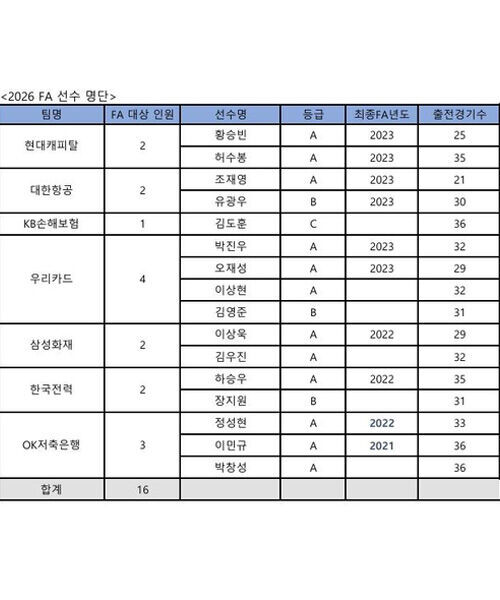 <2026 FA 선수 명단>

| 팀명 | FA 대상 인원 | 선수명 | 등급 | 최종FA년도 | 출전경기수 |
|---|---|---|---|---|---|
| 현대캐피탈 | 2 | 황승빈 | A | 2023 | 25 |
| | | 허수봉 | A | 2023 | 35 |
| 대한항공 | 2 | 조재영 | A | 2023 | 21 |
| | | 유광우 | B | 2023 | 30 |
| KB손해보험 | 1 | 김도훈 | C | | 36 |
| 우리카드 | 4 | 박진우 | A | 2023 | 32 |
| | | 오재성 | A | 2023 | 29 |
| | | 이상현 | A | | 32 |
| | | 김영준 | B | | 31 |
| 삼성화재 | 2 | 이상욱 | A | 2022 | 29 |
| | | 김우진 | A | | 32 |
| 한국전력 | 2 | 하승우 | A | 2022 | 35 |
| | | 장지원 | B | | 31 |
| OK저축은행 | 3 | 정성현 | A | 2022 | 33 |
| | | 이민규 | A | 2021 | 36 |
| | | 박창성 | A | | 36 |
| 합계 | 16 | | | | |